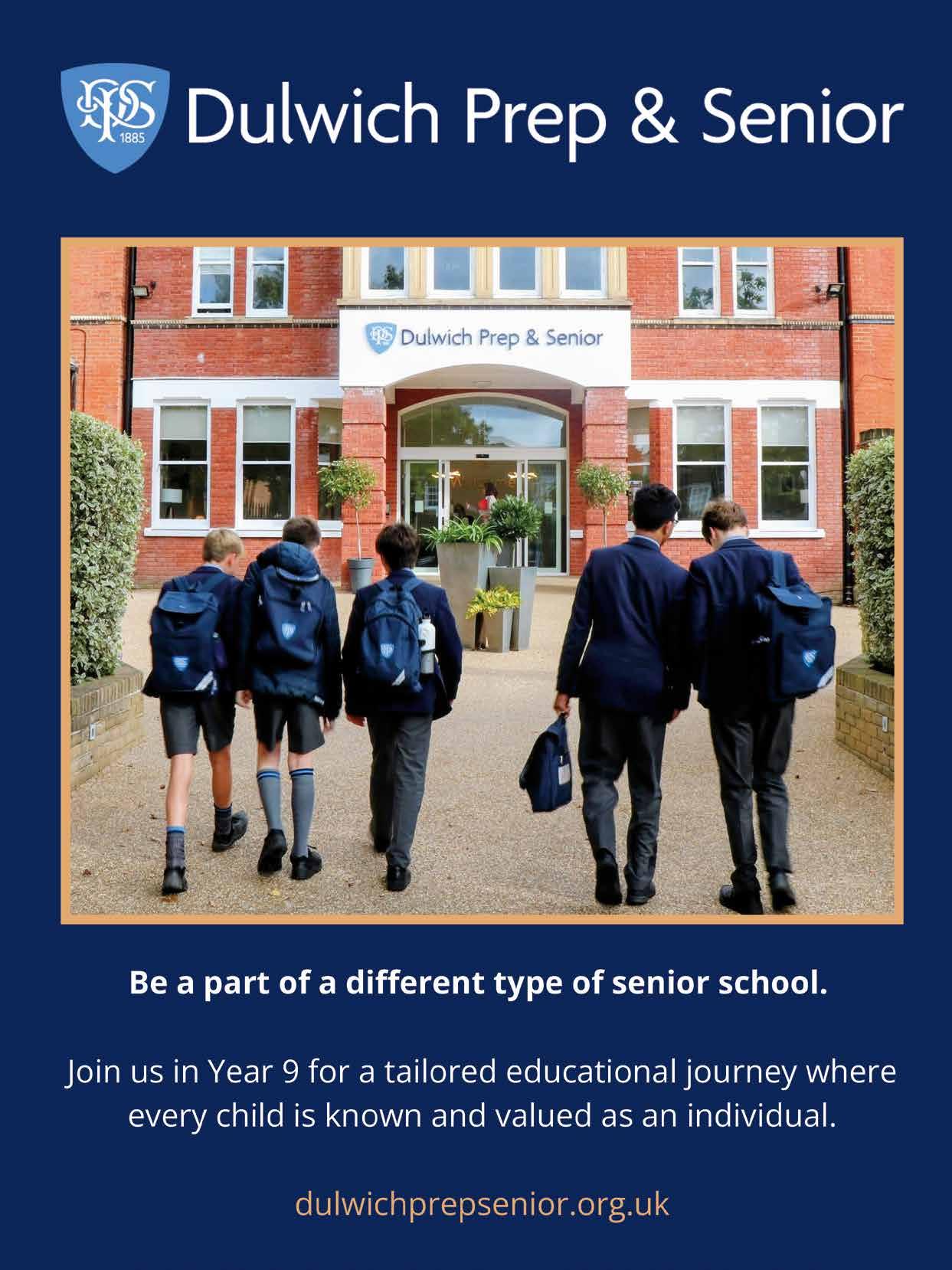 1885

Dulwich Prep & Senior

Dulwich Prep & Senior

Be a part of a different type of senior school.

Join us in Year 9 for a tailored educational journey where every child is known and valued as an individual.

dulwichprepsenior.org.uk